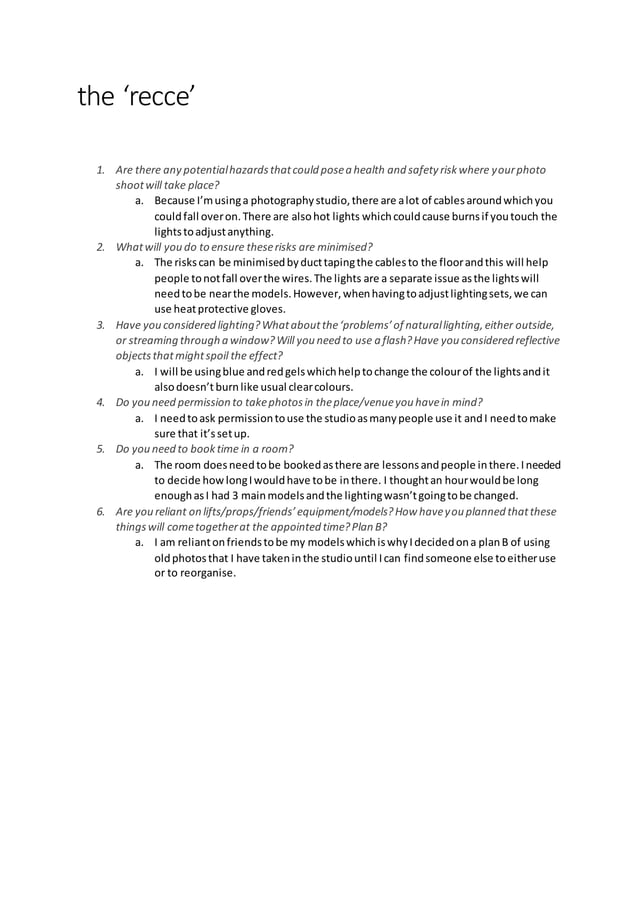 the ‘recce’

1. Are there any potential hazards that could pose a health and safety risk where your photo shoot will take place?
a. Because I’m using a photography studio, there are a lot of cables around which you could fall over on. There are also hot lights which could cause burns if you touch the lights to adjust anything.
2. What will you do to ensure these risks are minimised?
a. The risks can be minimised by duct taping the cables to the floor and this will help people to not fall over the wires. The lights are a separate issue as the lights will need to be near the models. However, when having to adjust lighting sets, we can use heat protective gloves.
3. Have you considered lighting? What about the ‘problems’ of natural lighting, either outside, or streaming through a window? Will you need to use a flash? Have you considered reflective objects that might spoil the effect?
a. I will be using blue and red gels which help to change the colour of the lights and it also doesn’t burn like usual clear colours.
4. Do you need permission to take photos in the place/venue you have in mind?
a. I need to ask permission to use the studio as many people use it and I need to make sure that it’s set up.
5. Do you need to book time in a room?
a. The room does need to be booked as there are lessons and people in there. I needed to decide how long I would have to be in there. I thought an hour would be long enough as I had 3 main models and the lighting wasn’t going to be changed.
6. Are you reliant on lifts/props/friends’ equipment/models? How have you planned that these things will come together at the appointed time? Plan B?
a. I am reliant on friends to be my models which is why I decided on a plan B of using old photos that I have taken in the studio until I can find someone else to either use or to reorganise.